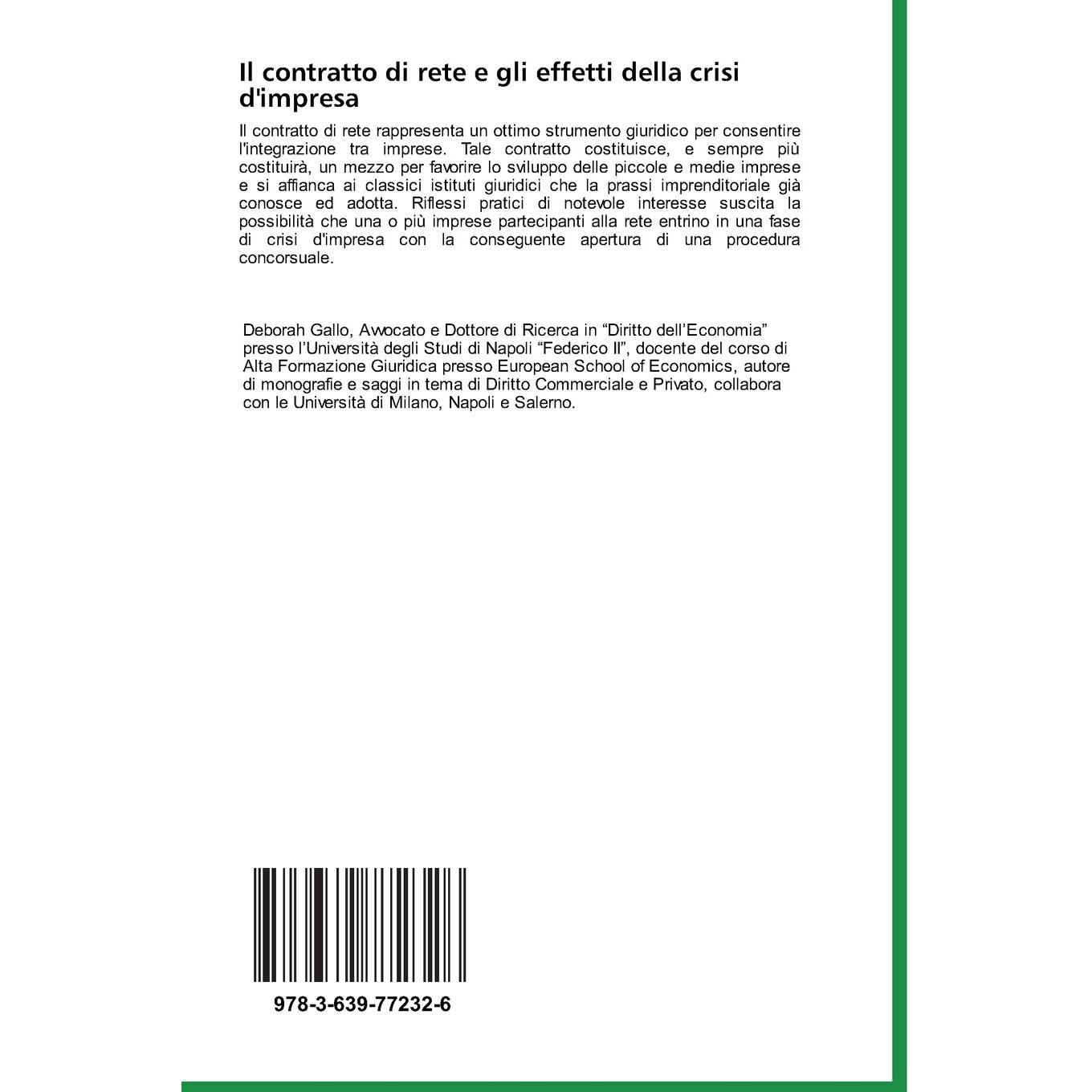 Il contratto di rete e gli effetti della crisi d'impresa

Il contratto di rete rappresenta un ottimo strumento giuridico per consentire l'integrazione tra imprese. Tale contratto costituisce, e sempre più costituirà, un mezzo per favorire lo sviluppo delle piccole e medie imprese e si affianca ai classici istituti giuridici che la prassi imprenditoriale già conosce ed adotta. Riflessi pratici di notevole interesse suscita la possibilità che una o più imprese partecipanti alla rete entrino in una fase di crisi d'impresa con la conseguente apertura di una procedura concorsuale.

Deborah Gallo, Avvocato e Dottore di Ricerca in "Diritto dell'Economia" presso l'Università degli Studi di Napoli "Federico II", docente del corso di Alta Formazione Giuridica presso European School of Economics, autore di monografie e saggi in tema di Diritto Commerciale e Privato, collabora con le Università di Milano, Napoli e Salerno.

978-3-639-77232-6